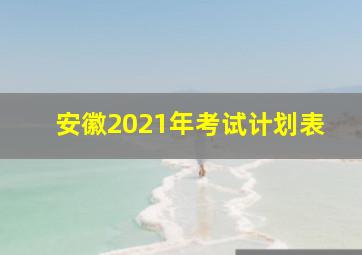 安徽2021年考试计划表